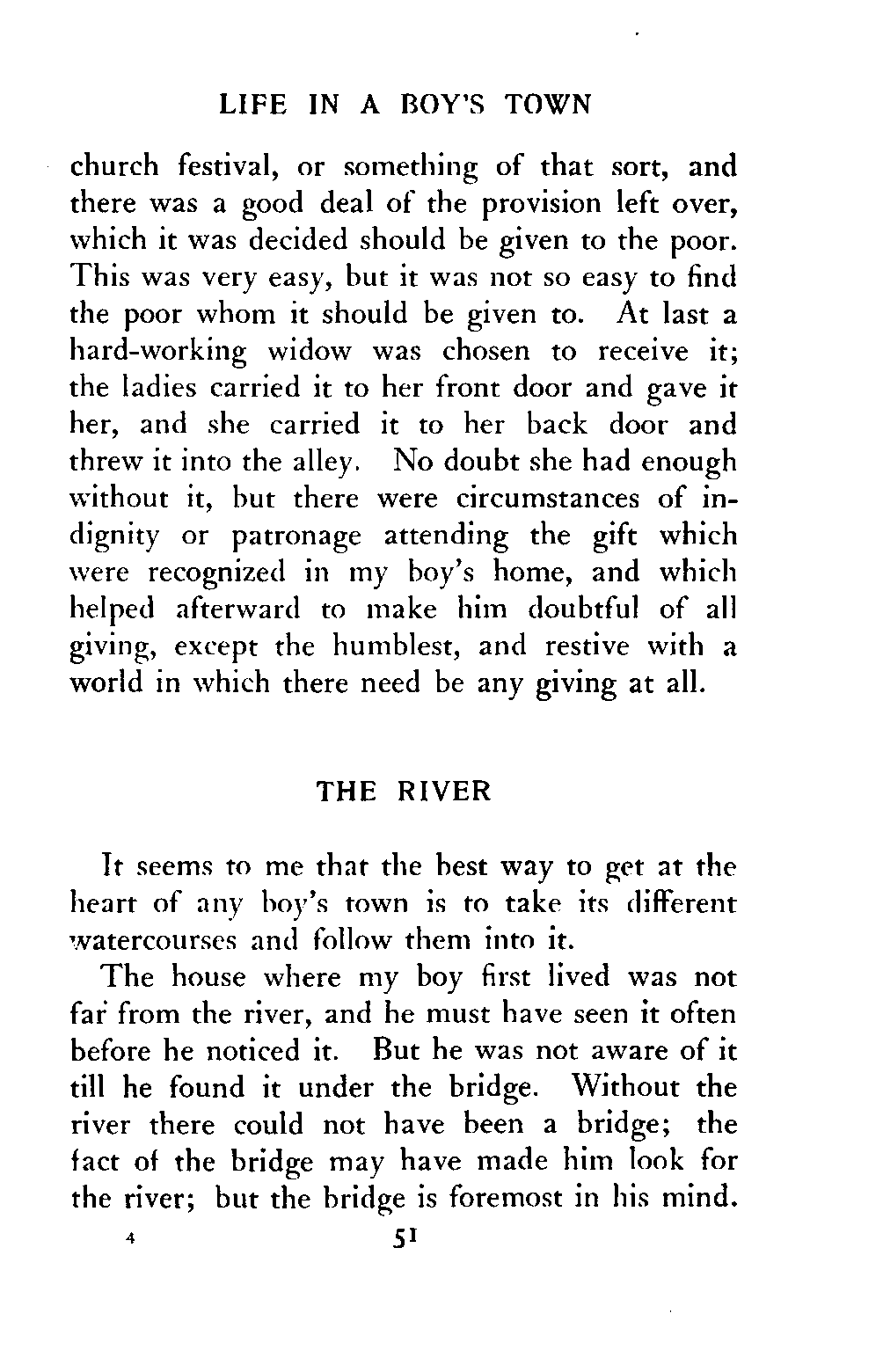 LIFE IN A BOY'S TOWN

church festival, or something of that sort, and there was a good deal of the provision left over, which it was decided should be given to the poor. This was very easy, but it was not so easy to find the poor whom it should be given to. At last a hard-working widow was chosen to receive it; the ladies carried it to her front door and gave it her, and she carried it to her back door and threw it into the alley. No doubt she had enough without it, but there were circumstances of indignity or patronage attending the gift which were recognized in my boy's home, and which helped afterward to make him doubtful of all giving, except the humblest, and restive with a world in which there need be any giving at all.

THE RIVER

It seems to me that the best way to get at the heart of any boy's town is to take its different watercourses and follow them into it.

The house where my boy first lived was not far from the river, and he must have seen it often before he noticed it. But he was not aware of it till he found it under the bridge. Without the river there could not have been a bridge; the fact of the bridge may have made him look for the river; but the bridge is foremost in his mind.

4 51